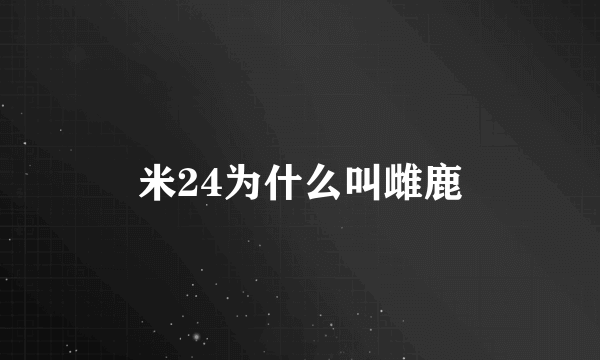 米24为什么叫雌鹿